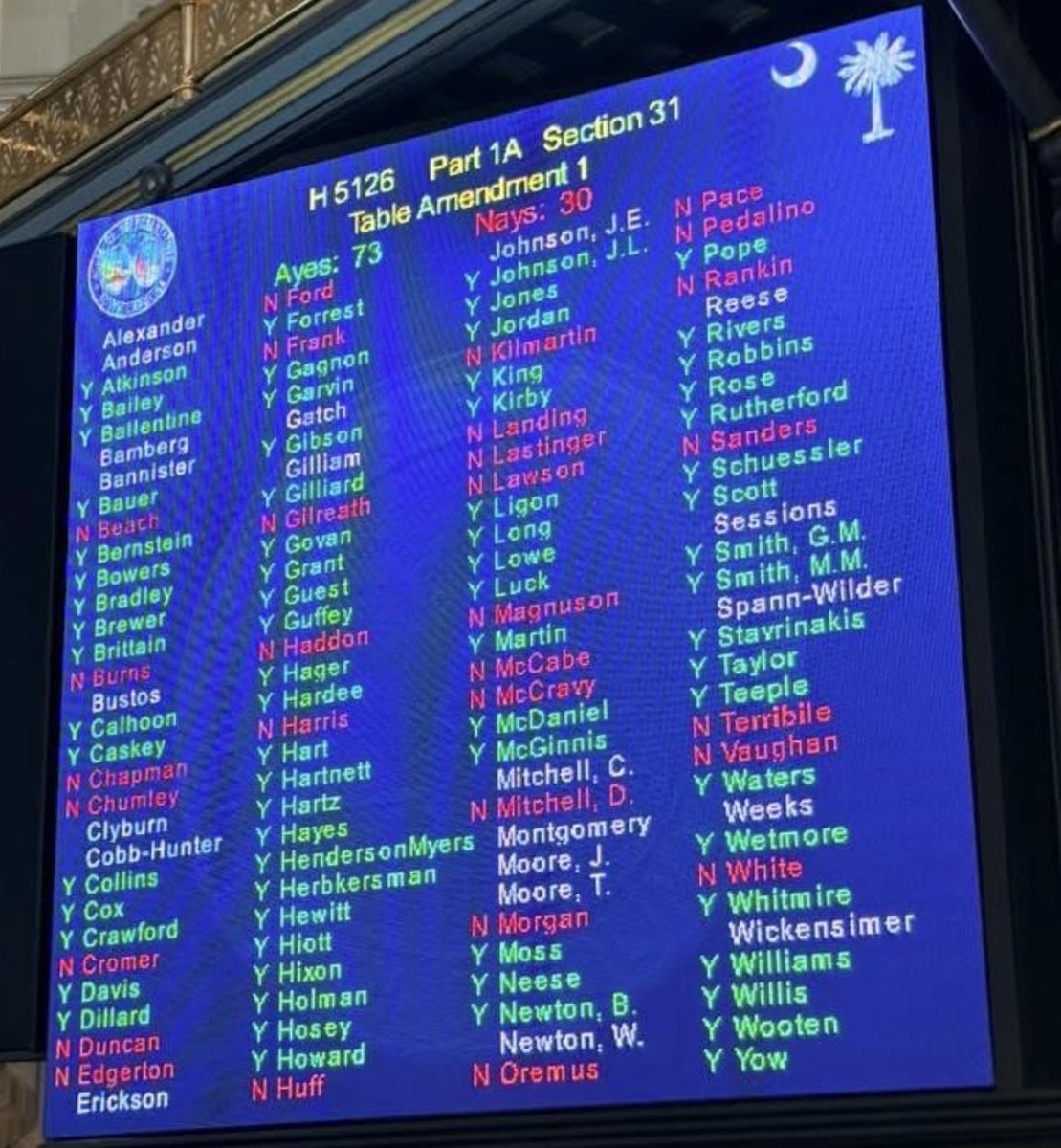 H 5126 Part 1A Section 31
Table Amendment 1

Ayes: 73
Nays: 30

Alexander
Anderson
Y Atkinson
Y Bailey
Y Ballentine
Bamberg
Bannister
Y Bauer
N Beach
Y Bernstein
Y Bowers
Y Bradley
Y Brewer
Y Brittain
N Burns
Bustos
Y Calhoon
Y Caskey
N Chapman
N Chumley
Clyburn
Cobb-Hunter
Y Collins
Y Cox
Y Crawford
N Cromer
Y Davis
Y Dillard
N Duncan
N Edgerton
Erickson

N Ford
Y Forrest
N Frank
Y Gagnon
Y Garvin
Gatch
Y Gibson
Gilliam
Y Gilliard
N Gilreath
Y Govan
Y Grant
Y Guest
Y Guffey
N Haddon
Y Hager
Y Hardee
N Harris
Y Hart
Y Hartnett
Y Hartz
Y Hayes
Y HendersonMyers
Y Herbkersman
Y Hewitt
Y Hiott
Y Hixon
Y Holman
Y Hosey
Y Howard
N Huff

Johnson, J.E.
Y Johnson, J.L.
Y Jones
Y Jordan
N Kilmartin
Y King
Y Kirby
N Landing
N Lastinger
N Lawson
Y Ligon
Y Long
Y Lowe
Y Luck
N Magnuson
Y Martin
N McCabe
N McCravy
Y McDaniel
Y McGinnis
Mitchell, C.
N Mitchell, D.
Montgomery
Moore, J.
Moore, T.
N Morgan
Y Moss
Y Neese
Y Newton, B.
Newton, W.
N Oremus

N Pace
N Pedalino
Y Pope
N Rankin
Reese
Y Rivers
Y Robbins
Y Rose
Y Rutherford
N Sanders
Y Schuessler
Y Scott
Sessions
Y Smith, G.M.
Y Smith, M.M.
Spann-Wilder
Y Stavrinakis
Y Taylor
Y Teeple
N Terribile
N Vaughan
Y Waters
Weeks
Y Wetmore
N White
Y Whitmire
Wickensimer
Y Williams
Y Willis
Y Wooten
Y Yow